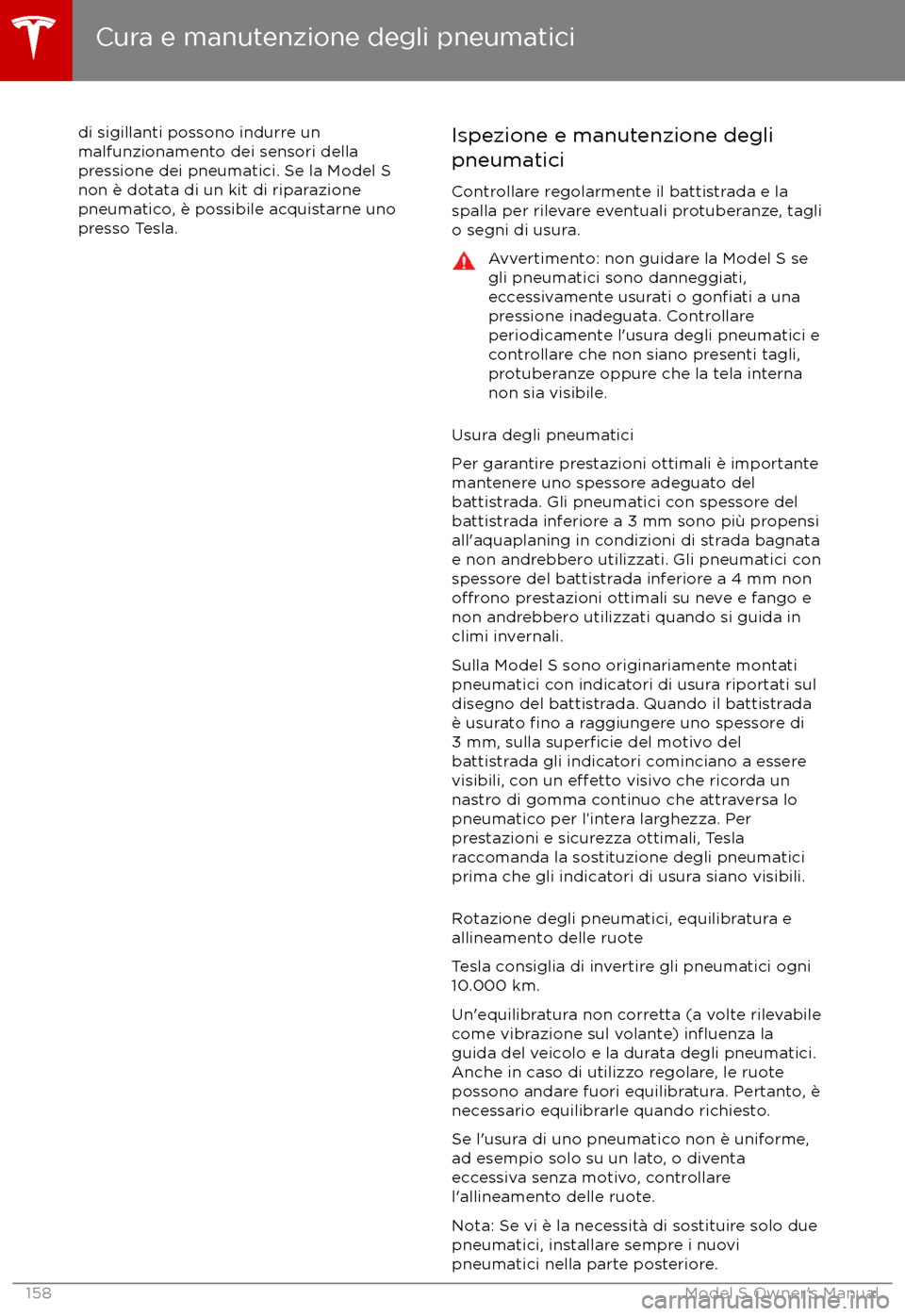 Cura e manutenzione degli pneumatici

di sigillanti possono indurre un malfunzionamento dei sensori della pressione dei pneumatici. Se la Model S non è dotata di un kit di riparazione pneumatico, è possibile acquistarne uno presso Tesla.

Ispezione e manutenzione degli pneumatici

Controllare regolarmente il battistrada e la spalla per rilevare eventuali protuberanze, tagli o segni di usura.

Avvertimento: non guidare la Model S se gli pneumatici sono danneggiati, eccessivamente usurati o gonfiati a una pressione inadeguata. Controllare periodicamente l'usura degli pneumatici e controllare che non siano presenti tagli, protuberanze oppure che la tela interna non sia visibile.

Usura degli pneumatici

Per garantire prestazioni ottimali è importante mantenere uno spessore adeguato del battistrada. Gli pneumatici con spessore del battistrada inferiore a 3 mm sono più propensi all'aquaplaning in condizioni di strada bagnata e non andrebbero utilizzati. Gli pneumatici con spessore del battistrada inferiore a 4 mm non offrono prestazioni ottimali su neve e fango e non andrebbero utilizzati quando si guida in climi invernali.

Sulla Model S sono originariamente montati pneumatici con indicatori di usura riportati sul disegno del battistrada. Quando il battistrada è usurato fino a raggiungere uno spessore di 3 mm, sulla superficie del motivo del battistrada gli indicatori cominciano a essere visibili, con un effetto visivo che ricorda un nastro di gomma continuo che attraversa lo pneumatico per l'intera larghezza. Per prestazioni e sicurezza ottimali, Tesla raccomanda la sostituzione degli pneumatici prima che gli indicatori di usura siano visibili.

Rotazione degli pneumatici, equilibratura e allineamento delle ruote

Tesla consiglia di invertire gli pneumatici ogni 10.000 km.

Un'equilibratura non corretta (a volte rilevabile come vibrazione sul volante) influenza la guida del veicolo e la durata degli pneumatici. Anche in caso di utilizzo regolare, le ruote possono andare fuori equilibratura. Pertanto, è necessario equilibrarle quando richiesto.

Se l'usura di uno pneumatico non è uniforme, ad esempio solo su un lato, o diventa eccessiva senza motivo, controllare l'allineamento delle ruote.

Nota: Se vi è la necessità di sostituire solo due pneumatici, installare sempre i nuovi pneumatici nella parte posteriore.

158 Model S Owner's Manual

carmanualsonline.info